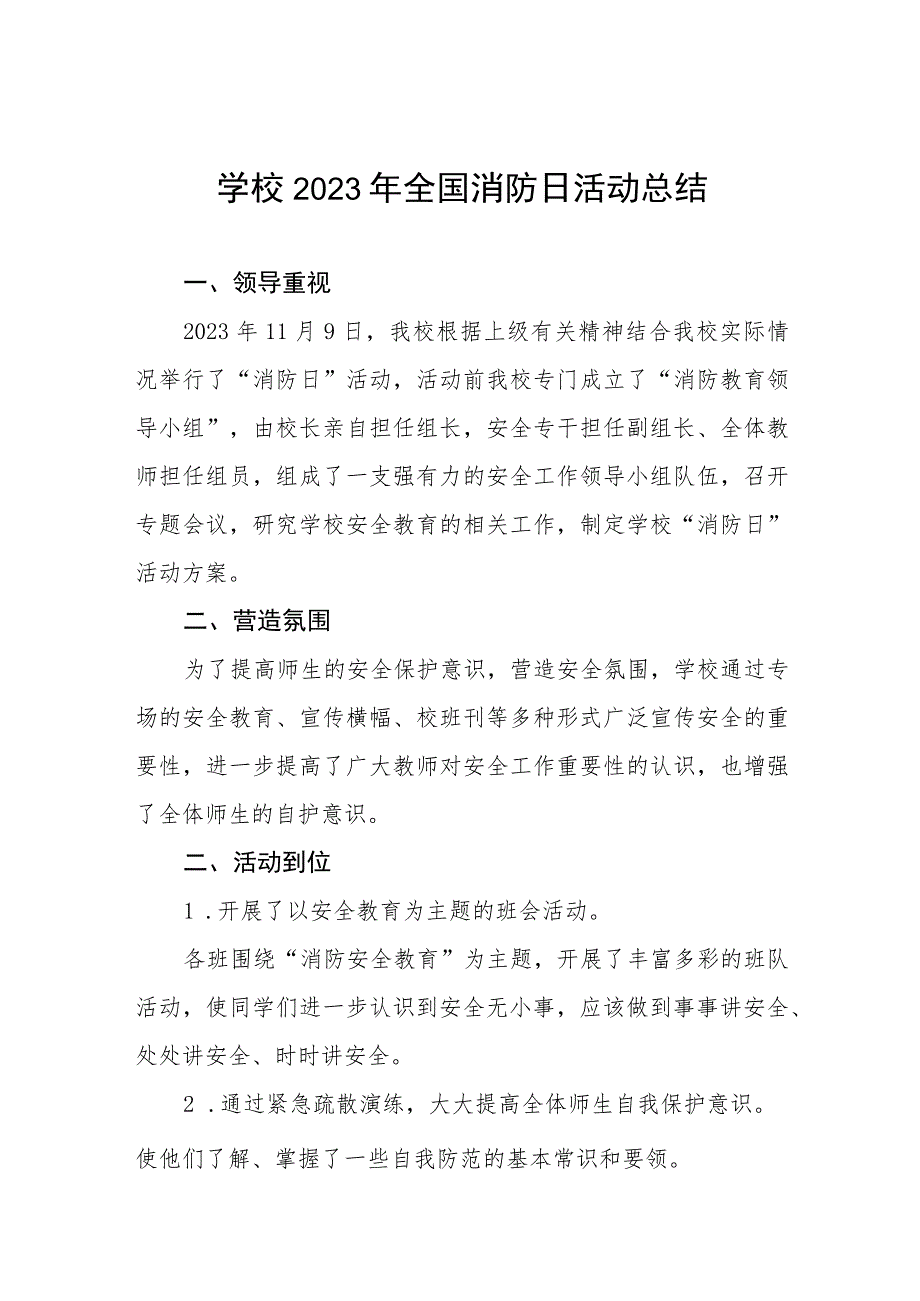 学校2023年全国消防日活动总结

一、领导重视

2023年11月9日，我校根据上级有关精神结合我校实际情况举行了“消防日”活动，活动前我校专门成立了“消防教育领导小组”，由校长亲自担任组长，安全专干担任副组长、全体教师担任组员，组成了一支强有力的安全工作领导小组队伍，召开专题会议，研究学校安全教育的相关工作，制定学校“消防日”活动方案。

二、营造氛围

为了提高师生的安全保护意识，营造安全氛围，学校通过专场的安全教育、宣传横幅、校班刊等多种形式广泛宣传安全的重要性，进一步提高了广大教师对安全工作重要性的认识，也增强了全体师生的自护意识。

二、活动到位

1．开展了以安全教育为主题的班会活动。

各班围绕“消防安全教育”为主题，开展了丰富多彩的班队活动，使同学们进一步认识到安全无小事，应该做到事事讲安全、处处讲安全、时时讲安全。

2．通过紧急疏散演练，大大提高全体师生自我保护意识。

使他们了解、掌握了一些自我防范的基本常识和要领。